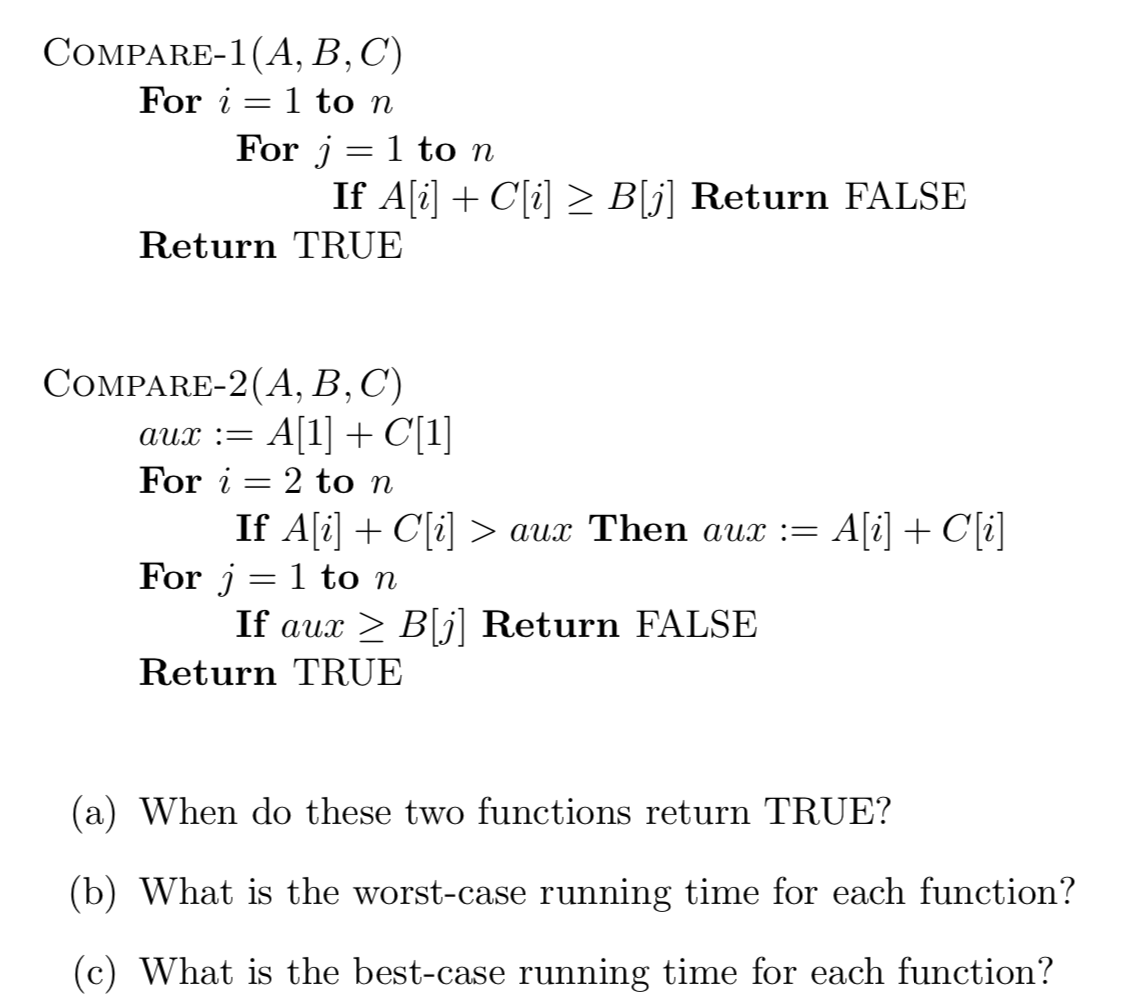 COMPARE-1$(A, B, C)$
For $i = 1$ to $n$
For $j = 1$ to $n$
If $A[i] + C[i] \geq B[j]$ Return FALSE
Return TRUE

COMPARE-2$(A, B, C)$
$aux := A[1] + C[1]$
For $i = 2$ to $n$
If $A[i] + C[i] > aux$ Then $aux := A[i] + C[i]$
For $j = 1$ to $n$
If $aux \geq B[j]$ Return FALSE
Return TRUE

(a) When do these two functions return TRUE?

(b) What is the worst-case running time for each function?

(c) What is the best-case running time for each function?